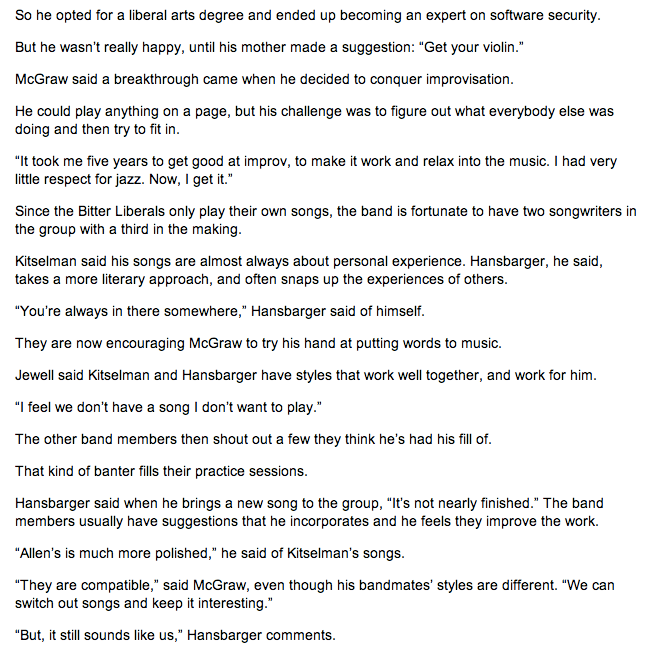 So he opted for a liberal arts degree and ended up becoming an expert on software security.

But he wasn't really happy, until his mother made a suggestion: "Get your violin."

McGraw said a breakthrough came when he decided to conquer improvisation.

He could play anything on a page, but his challenge was to figure out what everybody else was doing and then try to fit in.

"It took me five years to get good at improv, to make it work and relax into the music. I had very little respect for jazz. Now, I get it."

Since the Bitter Liberals only play their own songs, the band is fortunate to have two songwriters in the group with a third in the making.

Kitselman said his songs are almost always about personal experience. Hansbarger, he said, takes a more literary approach, and often snaps up the experiences of others.

"You're always in there somewhere," Hansbarger said of himself.

They are now encouraging McGraw to try his hand at putting words to music.

Jewell said Kitselman and Hansbarger have styles that work well together, and work for him.

"I feel we don't have a song I don't want to play."

The other band members then shout out a few they think he's had his fill of.

That kind of banter fills their practice sessions.

Hansbarger said when he brings a new song to the group, "It's not nearly finished." The band members usually have suggestions that he incorporates and he feels they improve the work.

"Allen's is much more polished," he said of Kitselman's songs.

"They are compatible," said McGraw, even though his bandmates' styles are different. "We can switch out songs and keep it interesting."

"But, it still sounds like us," Hansbarger comments.